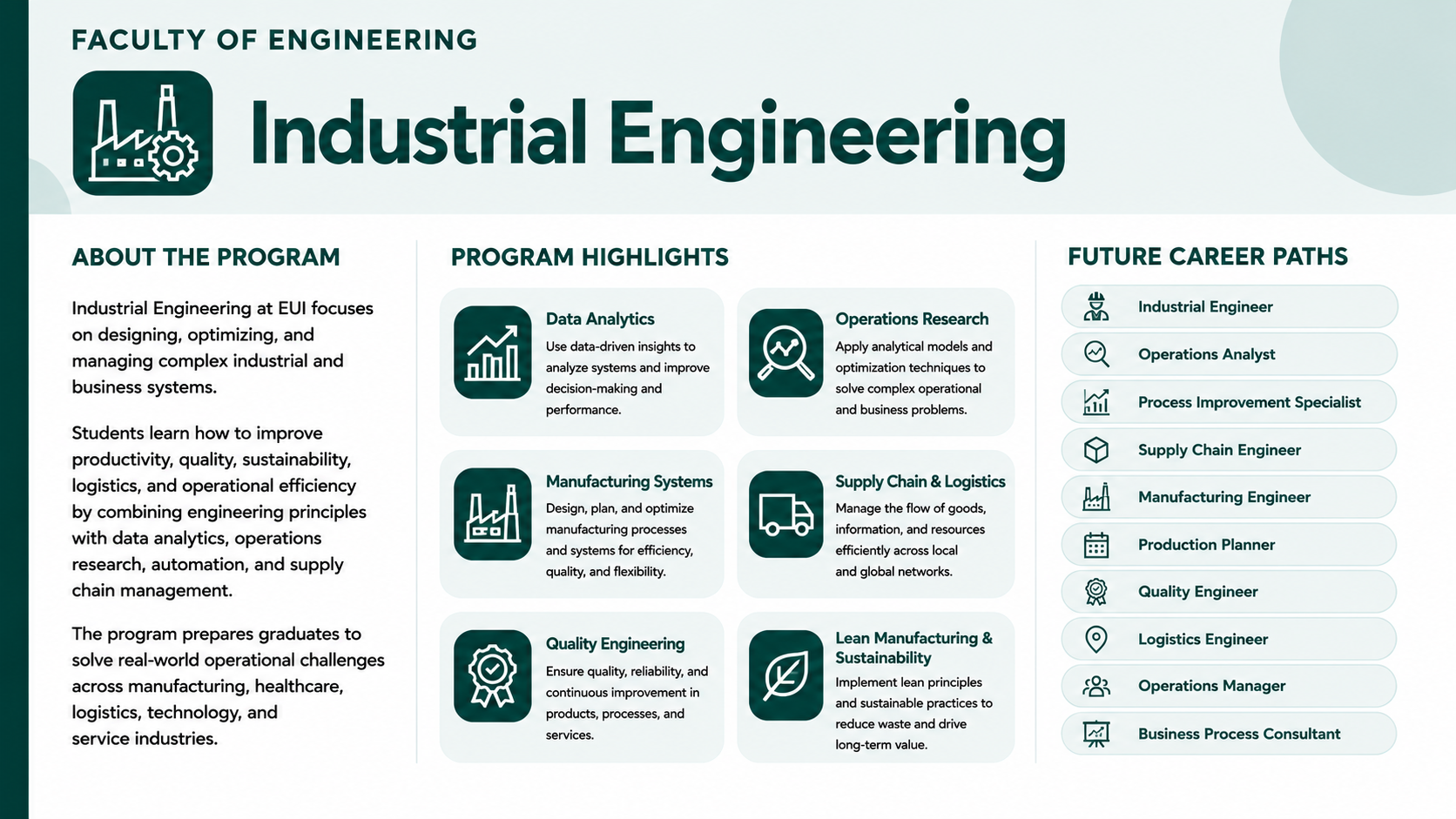 FACULTY OF ENGINEERING

Industrial Engineering

ABOUT THE PROGRAM

Industrial Engineering at EUI focuses on designing, optimizing, and managing complex industrial and business systems.

Students learn how to improve productivity, quality, sustainability, logistics, and operational efficiency by combining engineering principles with data analytics, operations research, automation, and supply chain management.

The program prepares graduates to solve real-world operational challenges across manufacturing, healthcare, logistics, technology, and service industries.

PROGRAM HIGHLIGHTS

Data Analytics
Use data-driven insights to analyze systems and improve decision-making and performance.

Operations Research
Apply analytical models and optimization techniques to solve complex operational and business problems.

Manufacturing Systems
Design, plan, and optimize manufacturing processes and systems for efficiency, quality, and flexibility.

Supply Chain & Logistics
Manage the flow of goods, information, and resources efficiently across local and global networks.

Quality Engineering
Ensure quality, reliability, and continuous improvement in products, processes, and services.

Lean Manufacturing & Sustainability
Implement lean principles and sustainable practices to reduce waste and drive long-term value.

FUTURE CAREER PATHS

Industrial Engineer
Operations Analyst
Process Improvement Specialist
Supply Chain Engineer
Manufacturing Engineer
Production Planner
Quality Engineer
Logistics Engineer
Operations Manager
Business Process Consultant